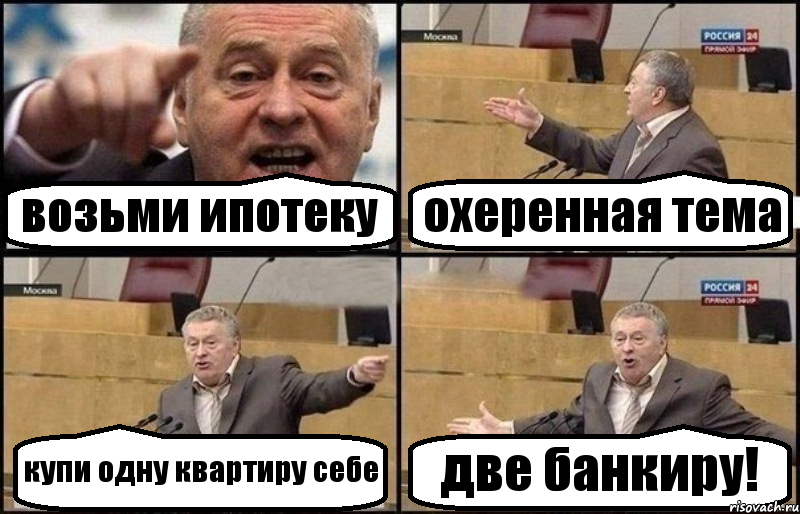 возьми ипотеку

Москва

РОССИЯ 24
ПРЯМОЙ ЭФИР

охеренная тема

Москва

купи одну квартиру себе

РОССИЯ 24
ПРЯМОЙ ЭФИР

две банкиру!

risovach.ru